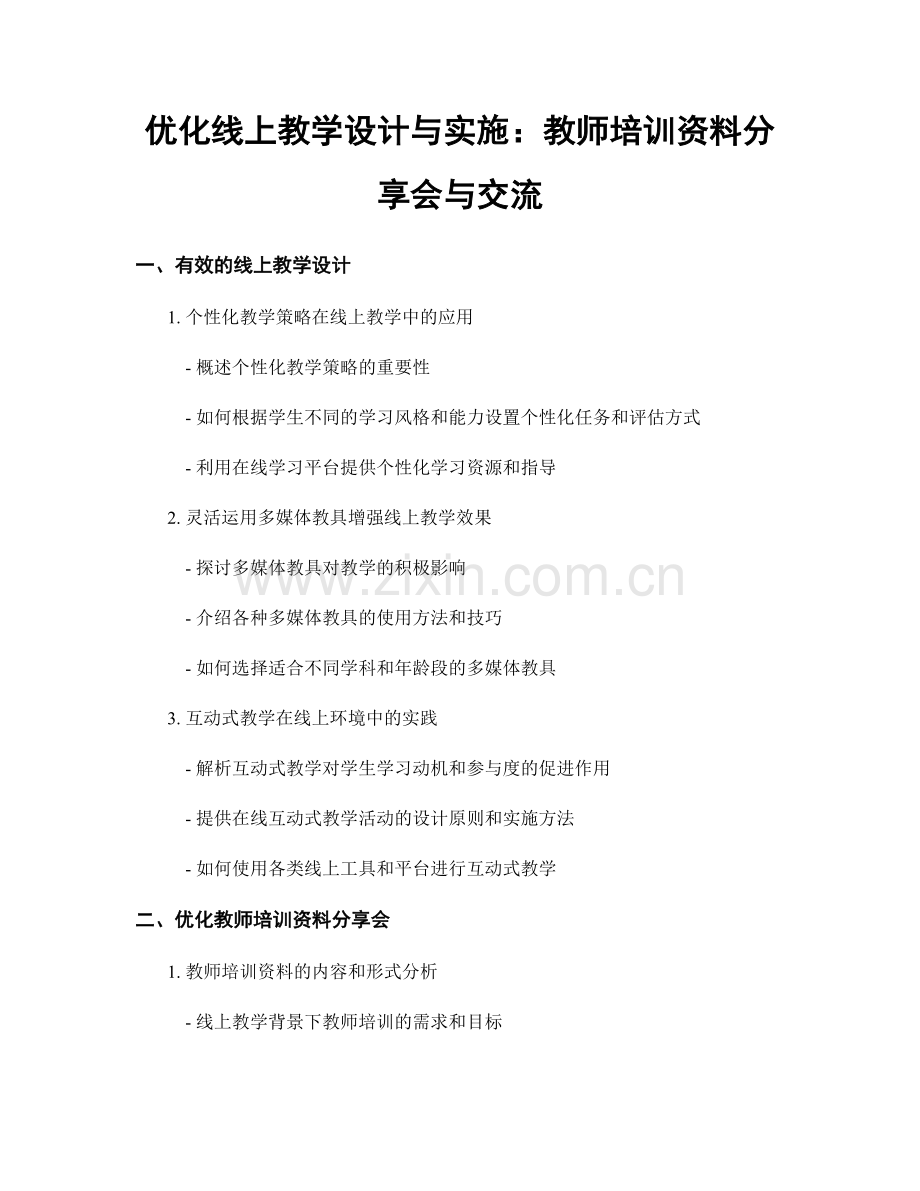 优化线上教学设计与实施：教师培训资料分享会与交流

一、有效的线上教学设计

1. 个性化教学策略在线上教学中的应用

- 概述个性化教学策略的重要性

- 如何根据学生不同的学习风格和能力设置个性化任务和评估方式

- 利用在线学习平台提供个性化学习资源和指导

2. 灵活运用多媒体教具增强线上教学效果

- 探讨多媒体教具对教学的积极影响

- 介绍各种多媒体教具的使用方法和技巧

- 如何选择适合不同学科和年龄段的多媒体教具

3. 互动式教学在线上环境中的实践

- 解析互动式教学对学生学习动机和参与度的促进作用

- 提供在线互动式教学活动的设计原则和实施方法

- 如何使用各类线上工具和平台进行互动式教学

二、优化教师培训资料分享会

1. 教师培训资料的内容和形式分析

- 线上教学背景下教师培训的需求和目标

www.zixin.com.cn